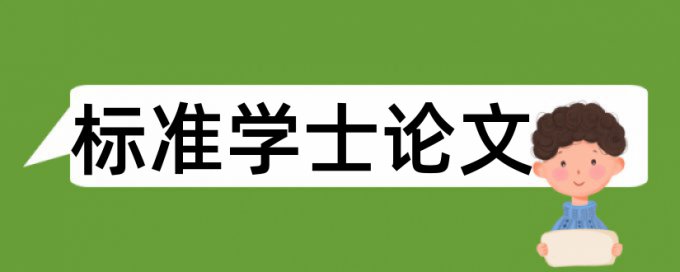 标准学士论文